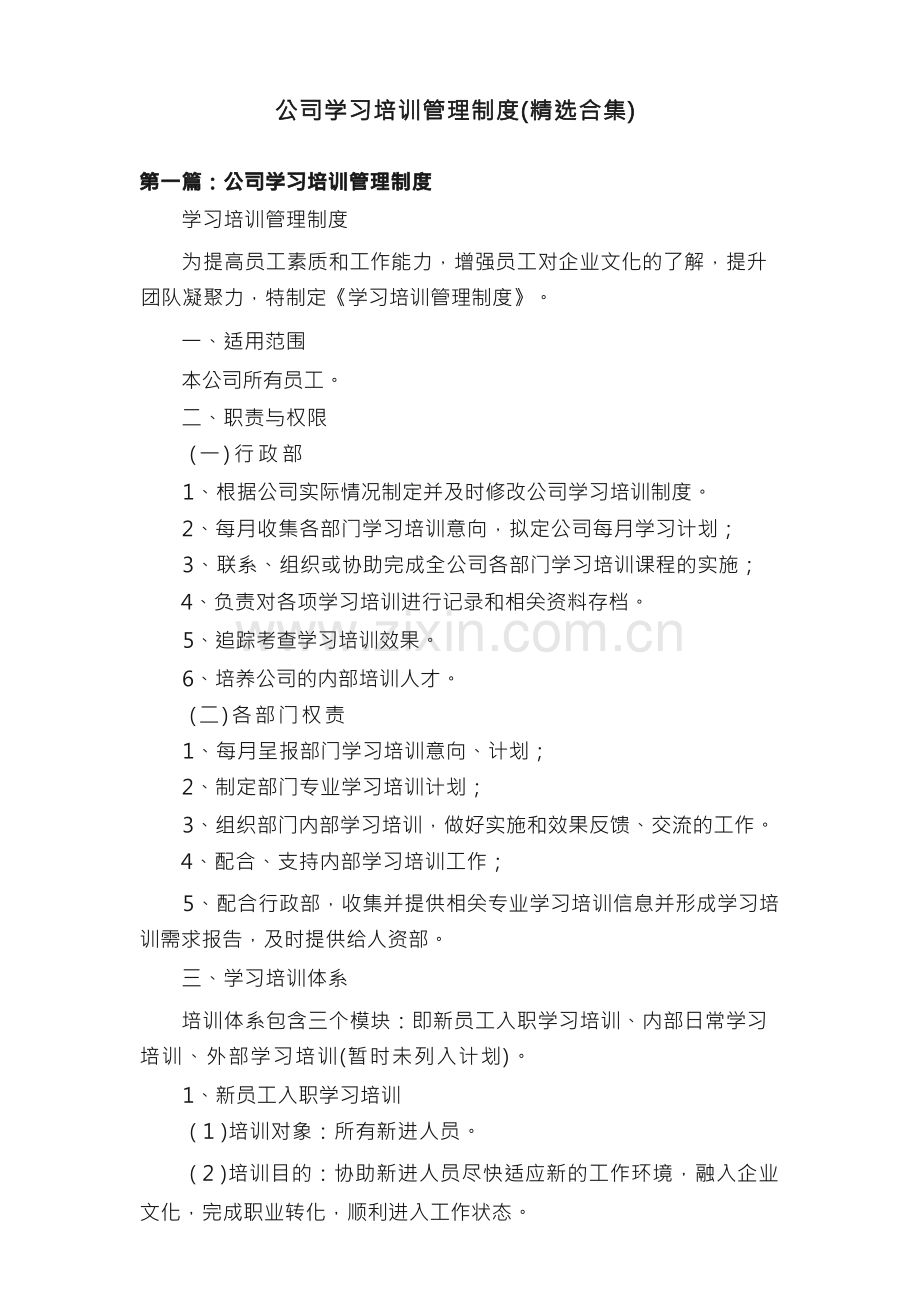 公司学习培训管理制度(精选合集)

第一篇：公司学习培训管理制度

学习培训管理制度

为提高员工素质和工作能力，增强员工对企业文化的了解，提升团队凝聚力，特制定《学习培训管理制度》。

一、适用范围

本公司所有员工。

二、职责与权限

(一)行政部

1、根据公司实际情况制定并及时修改公司学习培训制度。

2、每月收集各部门学习培训意向，拟定公司每月学习计划；

3、联系、组织或协助完成全公司各部门学习培训课程的实施；

4、负责对各项学习培训进行记录和相关资料存档。

5、追踪考查学习培训效果。

6、培养公司的内部培训人才。

(二)各部门权责

1、每月呈报部门学习培训意向、计划；

2、制定部门专业学习培训计划；

3、组织部门内部学习培训，做好实施和效果反馈、交流的工作。

4、配合、支持内部学习培训工作；

5、配合行政部，收集并提供相关专业学习培训信息并形成学习培训需求报告，及时提供给人资部。

三、学习培训体系

培训体系包含三个模块：即新员工入职学习培训、内部日常学习培训、外部学习培训(暂时未列入计划)。

1、新员工入职学习培训

(1)培训对象：所有新进人员。

(2)培训目的：协助新进人员尽快适应新的工作环境，融入企业文化，完成职业转化，顺利进入工作状态。

www.zixin.com.cn